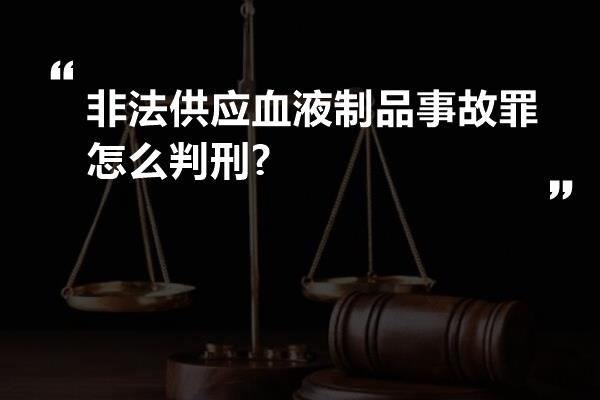 “
非法供应血液制品事故罪怎么判刑?
”